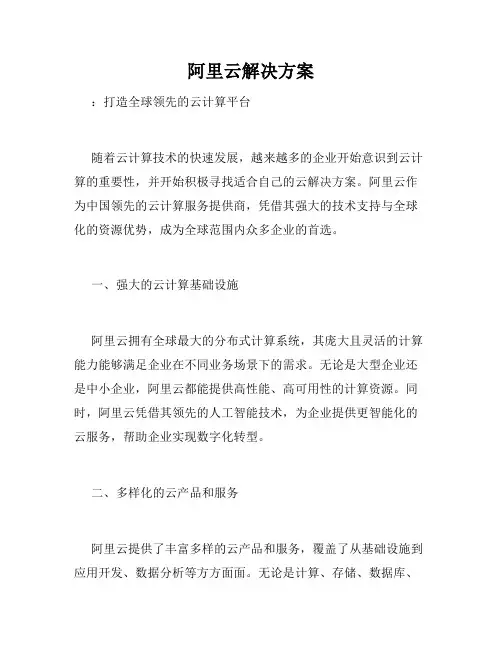 阿里云解决方案

：打造全球领先的云计算平台

随着云计算技术的快速发展，越来越多的企业开始意识到云计算的重要性，并开始积极寻找适合自己的云解决方案。阿里云作为中国领先的云计算服务提供商，凭借其强大的技术支持与全球化的资源优势，成为全球范围内众多企业的首选。

一、强大的云计算基础设施

阿里云拥有全球最大的分布式计算系统，其庞大且灵活的计算能力能够满足企业在不同业务场景下的需求。无论是大型企业还是中小企业，阿里云都能提供高性能、高可用性的计算资源。同时，阿里云凭借其领先的人工智能技术，为企业提供更智能化的云服务，帮助企业实现数字化转型。

二、多样化的云产品和服务

阿里云提供了丰富多样的云产品和服务，覆盖了从基础设施到应用开发、数据分析等方方面面。无论是计算、存储、数据库、